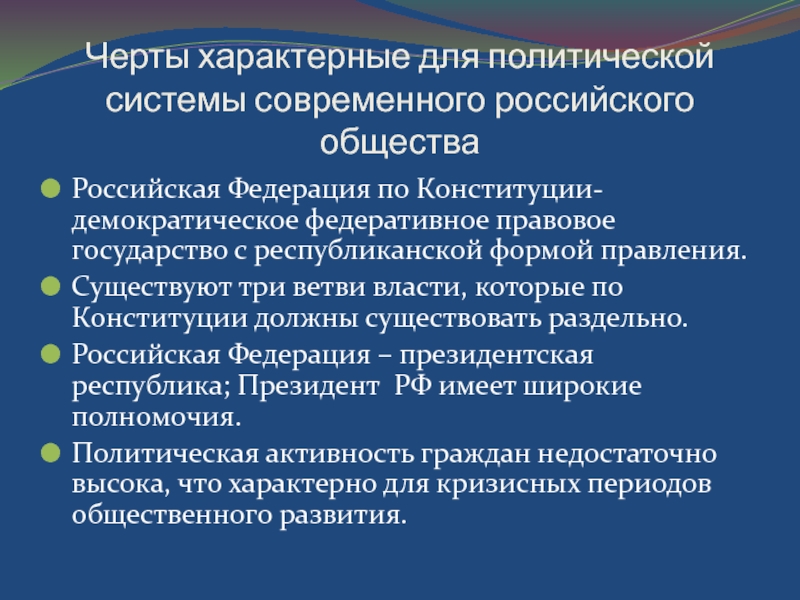 Черты характерные для политической системы современного российского общества

• Российская Федерация по Конституции-демократическое федеративное правовое государство с республиканской формой правления.
• Существуют три ветви власти, которые по Конституции должны существовать раздельно.
• Российская Федерация – президентская республика; Президент РФ имеет широкие полномочия.
• Политическая активность граждан недостаточно высока, что характерно для кризисных периодов общественного развития.